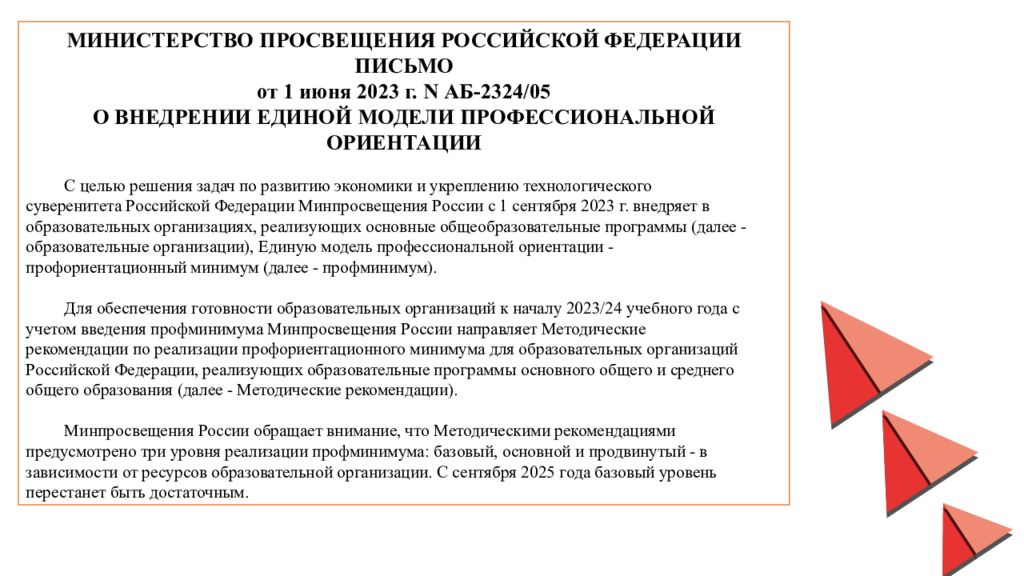 МИНИСТЕРСТВО ПРОСВЕЩЕНИЯ РОССИЙСКОЙ ФЕДЕРАЦИИ
ПИСЬМО
от 1 июня 2023 г. N АБ-2324/05
О ВНЕДРЕНИИ ЕДИНОЙ МОДЕЛИ ПРОФЕССИОНАЛЬНОЙ ОРИЕНТАЦИИ

С целью решения задач по развитию экономики и укреплению технологического суверенитета Российской Федерации Минпросвещения России с 1 сентября 2023 г. внедряет в образовательных организациях, реализующих основные общеобразовательные программы (далее - образовательные организации), Единую модель профессиональной ориентации - профориентационный минимум (далее - профминимум).

Для обеспечения готовности образовательных организаций к началу 2023/24 учебного года с учетом введения профминимума Минпросвещения России направляет Методические рекомендации по реализации профориентационного минимума для образовательных организаций Российской Федерации, реализующих образовательные программы основного общего и среднего общего образования (далее - Методические рекомендации).

Минпросвещения России обращает внимание, что Методическими рекомендациями предусмотрено три уровня реализации профминимума: базовый, основной и продвинутый - в зависимости от ресурсов образовательной организации. С сентября 2025 года базовый уровень перестанет быть достаточным.